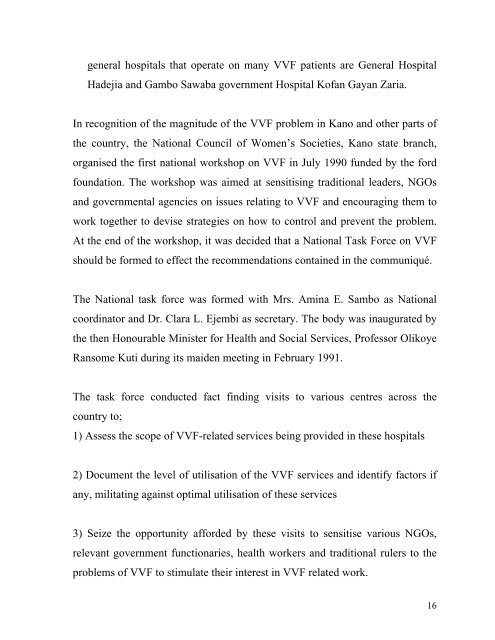 general hospitals that operate on many VVF patients are General Hospital Hadejia and Gambo Sawaba government Hospital Kofan Gayan Zaria.

In recognition of the magnitude of the VVF problem in Kano and other parts of the country, the National Council of Women's Societies, Kano state branch, organised the first national workshop on VVF in July 1990 funded by the ford foundation. The workshop was aimed at sensitising traditional leaders, NGOs and governmental agencies on issues relating to VVF and encouraging them to work together to devise strategies on how to control and prevent the problem. At the end of the workshop, it was decided that a National Task Force on VVF should be formed to effect the recommendations contained in the communiqué.

The National task force was formed with Mrs. Amina E. Sambo as National coordinator and Dr. Clara L. Ejembi as secretary. The body was inaugurated by the then Honourable Minister for Health and Social Services, Professor Olikoye Ransome Kuti during its maiden meeting in February 1991.

The task force conducted fact finding visits to various centres across the country to;
1) Assess the scope of VVF-related services being provided in these hospitals

2) Document the level of utilisation of the VVF services and identify factors if any, militating against optimal utilisation of these services

3) Seize the opportunity afforded by these visits to sensitise various NGOs, relevant government functionaries, health workers and traditional rulers to the problems of VVF to stimulate their interest in VVF related work.

16